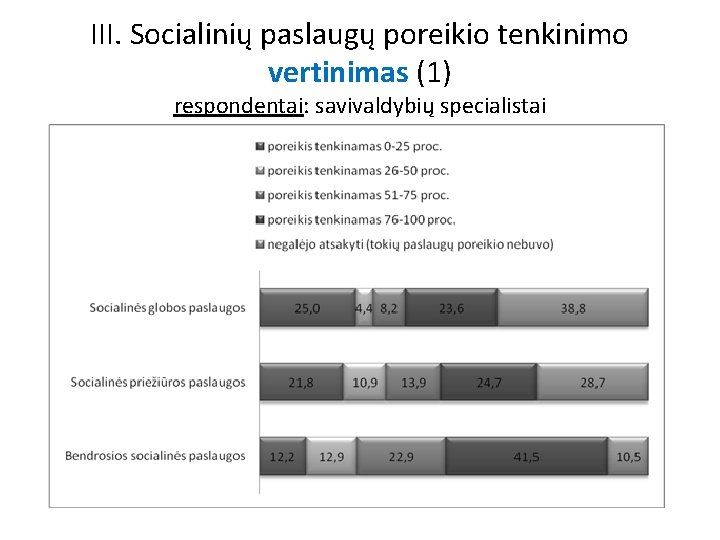 III. Socialinių paslaugų poreikio tenkinimo vertinimas (1)
respondentai: savivaldybių specialistai

poreikis tenkinamas 0-25 proc.
poreikis tenkinamas 26-50 proc.
poreikis tenkinamas 51-75 proc.
poreikis tenkinamas 76-100 proc.
negalėjo atsakyti (tokių paslaugų poreikio nebuvo)

Socialinės globos paslaugos 25,0 4,4 8,2 23,6 38,8
Socialinės priežiūros paslaugos 21,8 10,9 13,9 24,7 28,7
Bendrosios socialinės paslaugos 12,2 12,9 22,9 41,5 10,5